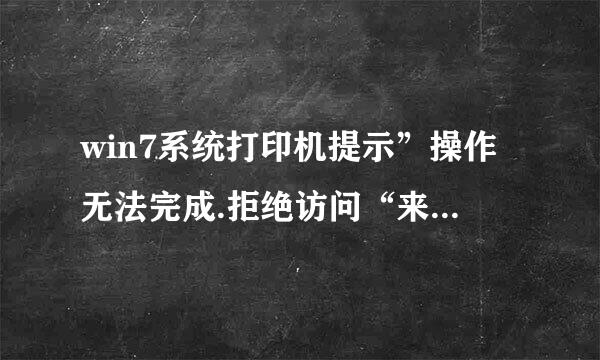 win7系统打印机提示”操作无法完成.拒绝访问“来...